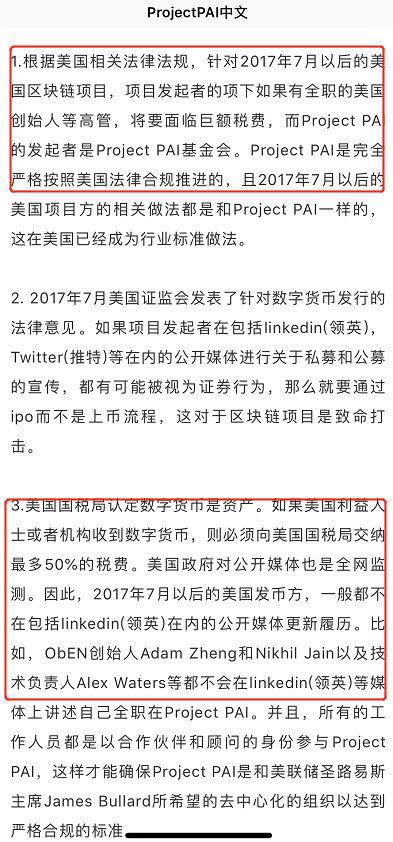 ProjectPAI中文

1.根据美国相关法律法规，针对2017年7月以后的美国区块链项目，项目发起者的项下如果有全职的美国创始人等高管，将要面临巨额税费，而Project PAI的发起者是Project PAI基金会。Project PAI是完全严格按照美国法律合规推进的，且2017年7月以后的美国项目方的相关做法都是和Project PAI一样的，这在美国已经成为行业标准做法。

2. 2017年7月美国证监会发表了针对数字货币发行的法律意见。如果项目发起者在包括linkedin(领英)，Twitter(推特)等在内的公开媒体进行关于私募和公募的宣传，都有可能被视为证券行为，那么就要通过ipo而不是上币流程，这对于区块链项目是致命打击。

3.美国国税局认定数字货币是资产。如果美国利益人士或者机构收到数字货币，则必须向美国国税局交纳最多50%的税费。美国政府对公开媒体也是全网监测。因此，2017年7月以后的美国发币方，一般都不在包括linkedin(领英)在内的公开媒体更新履历。比如，ObEN创始人Adam Zheng和Nikhil Jain以及技术负责人Alex Waters等都不会在linkedin(领英)等媒体上讲述自己全职在Project PAI。并且，所有的工作人员都是以合作伙伴和顾问的身份参与Project PAI，这样才能确保Project PAI是和美联储圣路易斯主席James Bullard所希望的去中心化的组织以达到严格合规的标准